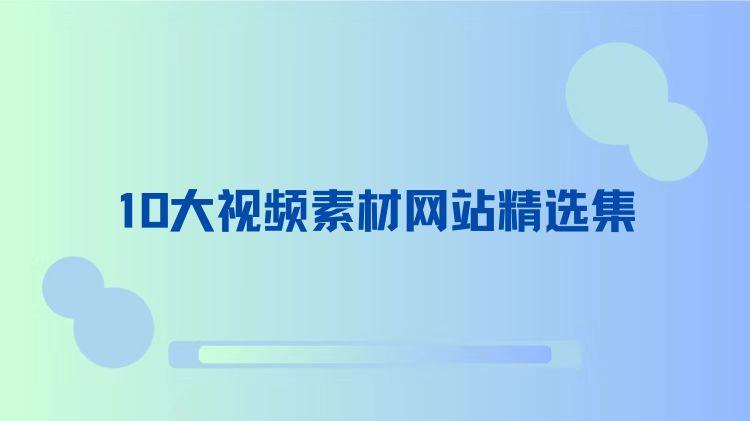 10大视频素材网站精选集